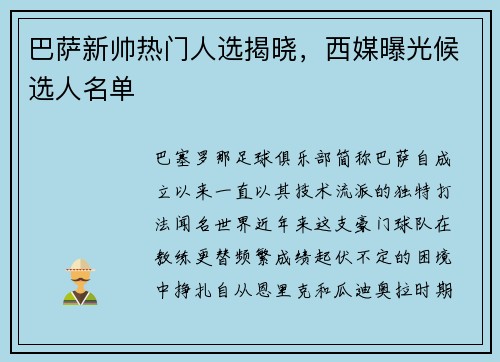 巴萨新帅热门人选揭晓，西媒曝光候选人名单

巴塞罗那足球俱乐部简称巴萨自成立以来一直以其技术流派的独特打法闻名世界近年来这支豪门球队在教练更替频繁成绩起伏不定的困境中挣扎自从恩里克和瓜迪奥拉时期